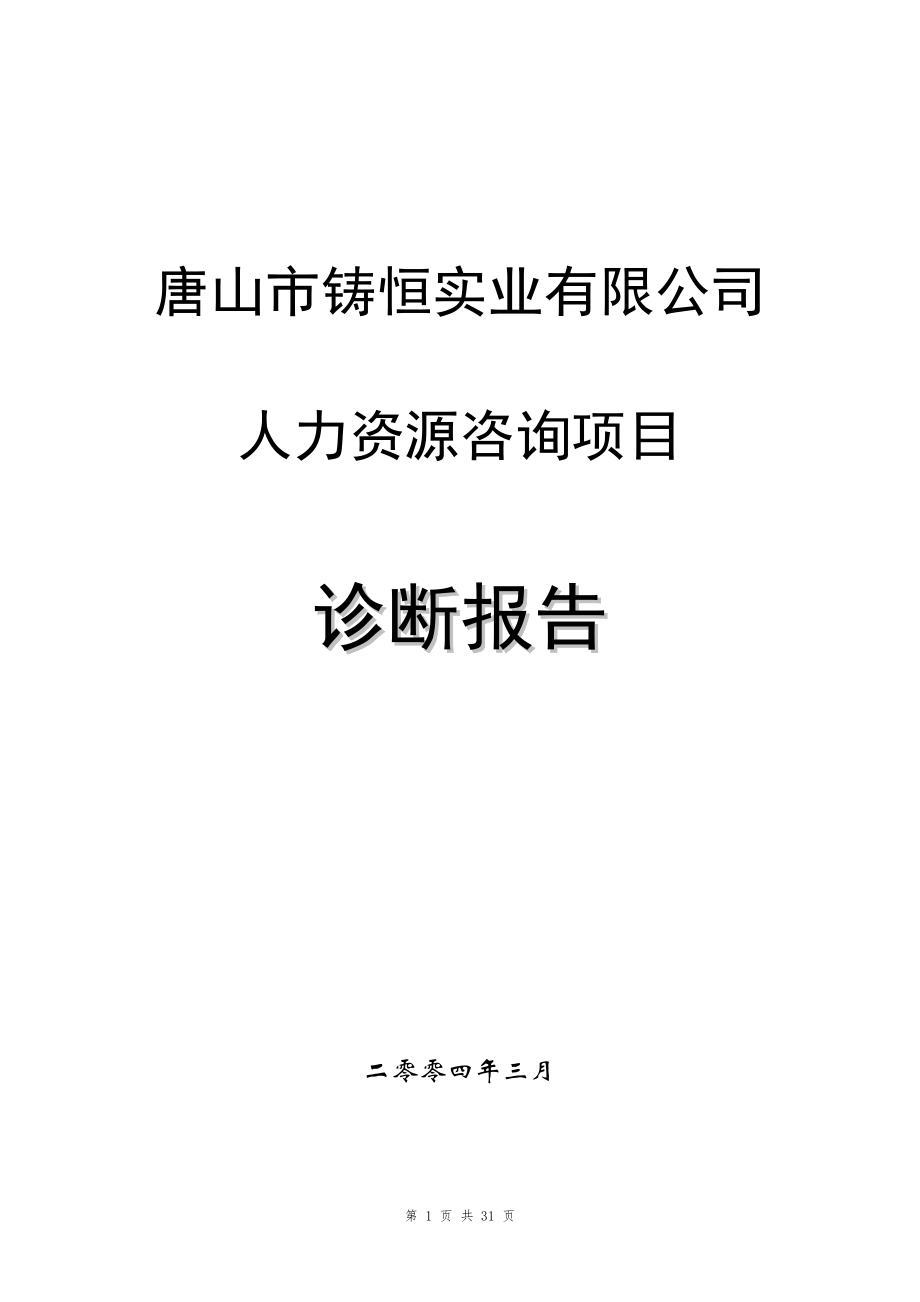 唐山市铸恒实业有限公司

人力资源咨询项目

诊断报告

二零零四年三月

第 1 页 共 31 页